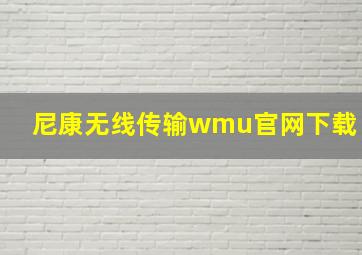 尼康无线传输wmu官网下载